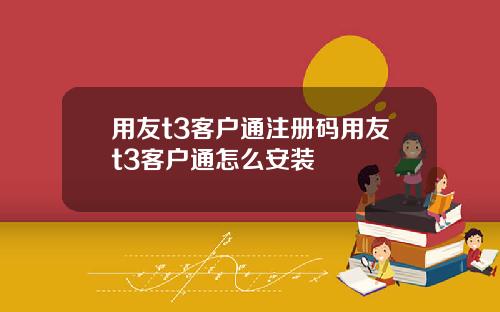 用友t3客户通注册码用友t3客户通怎么安装